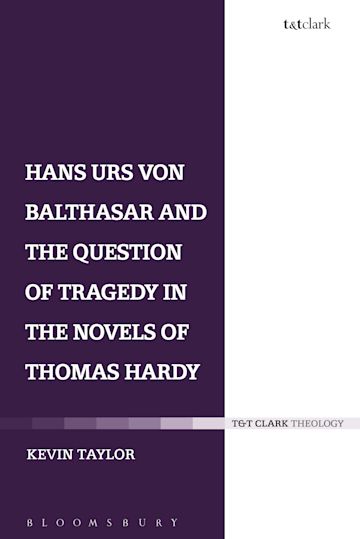 t&tclark

HANS URS VON BALTHASAR AND THE QUESTION OF TRAGEDY IN THE NOVELS OF THOMAS HARDY

T&T CLARK THEOLOGY

KEVIN TAYLOR

BLOOMSBURY